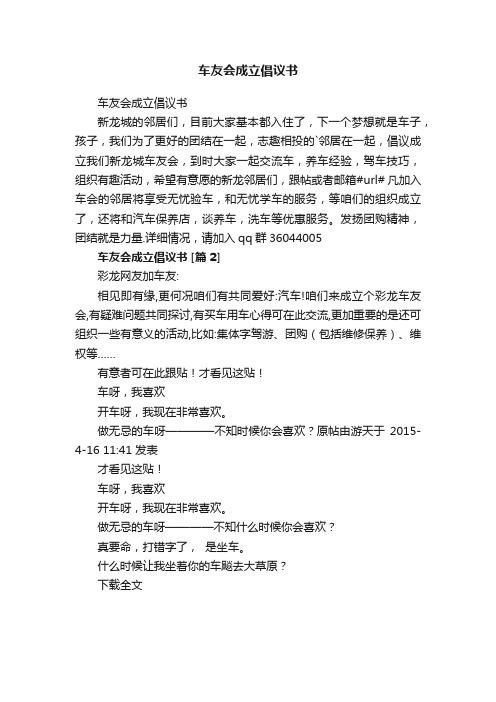 车友会成立倡议书

车友会成立倡议书

新龙城的邻居们，目前大家基本都入住了，下一个梦想就是车子，孩子，我们为了更好的团结在一起，志趣相投的`邻居在一起，倡议成立我们新龙城车友会，到时大家一起交流车，养车经验，驾车技巧，组织有趣活动，希望有意愿的新龙邻居们，跟帖或者邮箱#url# 凡加入车会的邻居将享受无忧验车，和无忧学车的服务，等咱们的组织成立了，还将和汽车保养店，谈养车，洗车等优惠服务。发扬团购精神，团结就是力量.详细情况，请加入 qq 群 36044005

车友会成立倡议书 [篇 2]

彩龙网友加车友:

相见即有缘,更何况咱们有共同爱好:汽车!咱们来成立个彩龙车友会,有疑难问题共同探讨,有买车用车心得可在此交流,更加重要的是还可组织一些有意义的活动,比如:集体字驾游、团购（包括维修保养）、维权等……

有意者可在此跟贴！才看见这贴！

车呀，我喜欢

开车呀，我现在非常喜欢。

做无忌的车呀————不知时候你会喜欢？原帖由游天于 2015-4-16 11:41 发表

才看见这贴！

车呀，我喜欢

开车呀，我现在非常喜欢。

做无忌的车呀————不知什么时候你会喜欢？

真要命，打错字了， 是坐车。

什么时候让我坐着你的车飚去大草原？

下载全文